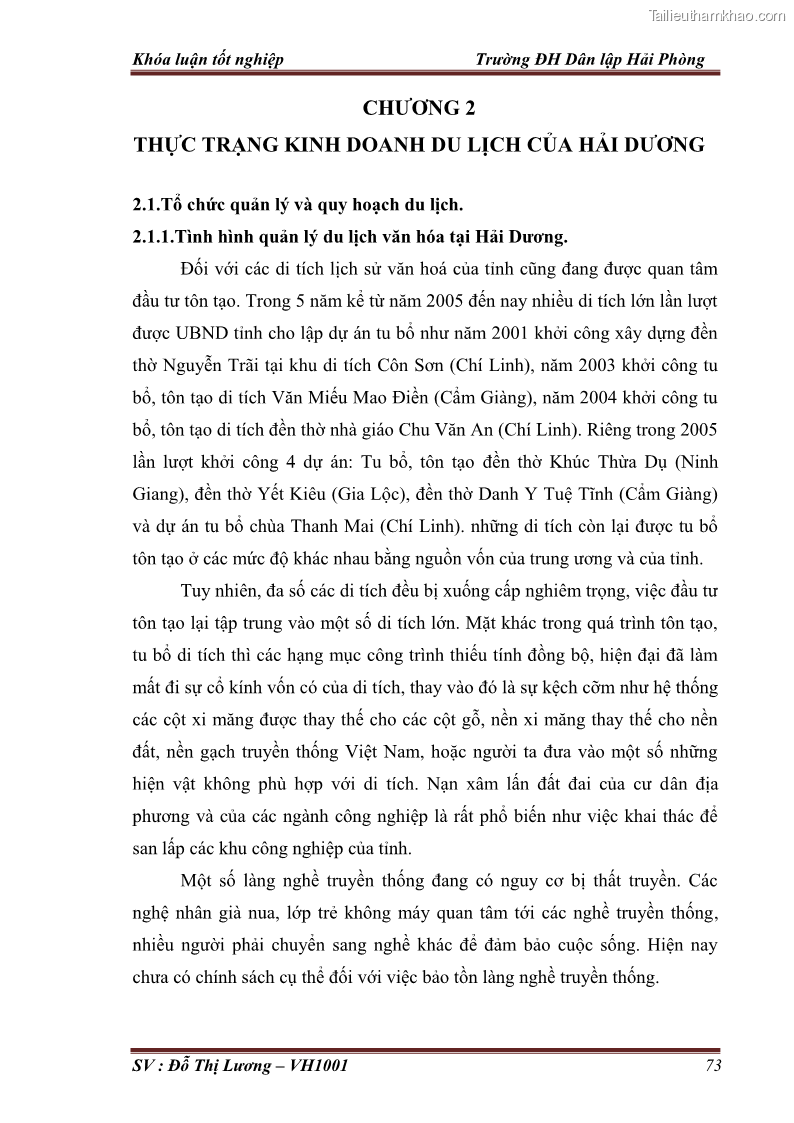 Tailieuthamkhao.com

Khóa luận tốt nghiệp Trường ĐH Dân lập Hải Phòng

CHƯƠNG 2

THỰC TRẠNG KINH DOANH DU LỊCH CỦA HẢI DƯƠNG

2.1.Tổ chức quản lý và quy hoạch du lịch.

2.1.1.Tình hình quản lý du lịch văn hóa tại Hải Dương.

Đối với các di tích lịch sử văn hoá của tỉnh cũng đang được quan tâm đầu tư tôn tạo. Trong 5 năm kể từ năm 2005 đến nay nhiều di tích lớn lần lượt được UBND tỉnh cho lập dự án tu bổ như năm 2001 khởi công xây dựng đền thờ Nguyễn Trãi tại khu di tích Côn Sơn (Chí Linh), năm 2003 khởi công tu bổ, tôn tạo di tích Văn Miếu Mao Điền (Cẩm Giàng), năm 2004 khởi công tu bổ, tôn tạo di tích đền thờ nhà giáo Chu Văn An (Chí Linh). Riêng trong 2005 lần lượt khởi công 4 dự án: Tu bổ, tôn tạo đền thờ Khúc Thừa Dụ (Ninh Giang), đền thờ Yết Kiêu (Gia Lộc), đền thờ Danh Y Tuệ Tĩnh (Cẩm Giàng) và dự án tu bổ chùa Thanh Mai (Chí Linh). những di tích còn lại được tu bổ tôn tạo ở các mức độ khác nhau bằng nguồn vốn của trung ương và của tỉnh.

Tuy nhiên, đa số các di tích đều bị xuống cấp nghiêm trọng, việc đầu tư tôn tạo lại tập trung vào một số di tích lớn. Mặt khác trong quá trình tôn tạo, tu bổ di tích thì các hạng mục công trình thiếu tính đồng bộ, hiện đại đã làm mất đi sự cổ kính vốn có của di tích, thay vào đó là sự kệch cỡm như hệ thống các cột xi măng được thay thế cho các cột gỗ, nền xi măng thay thế cho nền đất, nền gạch truyền thống Việt Nam, hoặc người ta đưa vào một số những hiện vật không phù hợp với di tích. Nạn xâm lấn đất đai của cư dân địa phương và của các ngành công nghiệp là rất phổ biến như việc khai thác để san lấp các khu công nghiệp của tỉnh.

Một số làng nghề truyền thống đang có nguy cơ bị thất truyền. Các nghệ nhân già nua, lớp trẻ không máy quan tâm tới các nghề truyền thống, nhiều người phải chuyển sang nghề khác để đảm bảo cuộc sống. Hiện nay chưa có chính sách cụ thể đối với việc bảo tồn làng nghề truyền thống.

SV : Đỗ Thị Lương – VH1001 73